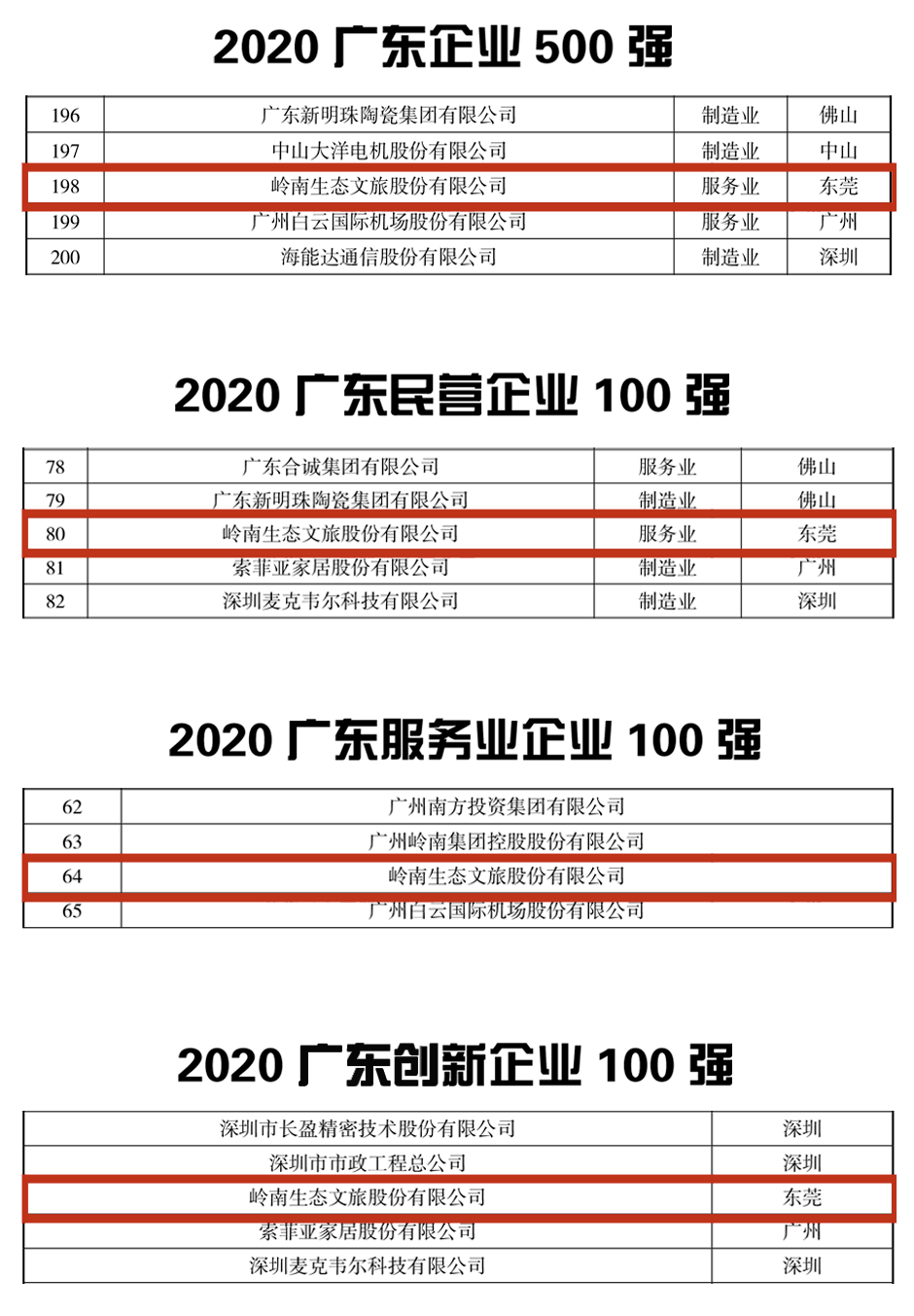 2020 广东企业 500 强

| 196 | 广东新明珠陶瓷集团有限公司 | 制造业 | 佛山 |
|---|---|---|---|
| 197 | 中山大洋电机股份有限公司 | 制造业 | 中山 |
| 198 | 岭南生态文旅股份有限公司 | 服务业 | 东莞 |
| 199 | 广州白云国际机场股份有限公司 | 服务业 | 广州 |
| 200 | 海能达通信股份有限公司 | 制造业 | 深圳 |

2020 广东民营企业 100 强

| 78 | 广东合诚集团有限公司 | 服务业 | 佛山 |
|---|---|---|---|
| 79 | 广东新明珠陶瓷集团有限公司 | 制造业 | 佛山 |
| 80 | 岭南生态文旅股份有限公司 | 服务业 | 东莞 |
| 81 | 索菲亚家居股份有限公司 | 制造业 | 广州 |
| 82 | 深圳麦克韦尔科技有限公司 | 制造业 | 深圳 |

2020 广东服务业企业 100 强

| 62 | 广州南方投资集团有限公司 |
|---|---|
| 63 | 广州岭南集团控股股份有限公司 |
| 64 | 岭南生态文旅股份有限公司 |
| 65 | 广州白云国际机场股份有限公司 |

2020 广东创新企业 100 强

| 深圳市长盈精密技术股份有限公司 | 深圳 |
|---|---|
| 深圳市市政工程总公司 | 深圳 |
| 岭南生态文旅股份有限公司 | 东莞 |
| 索菲亚家居股份有限公司 | 广州 |
| 深圳麦克韦尔科技有限公司 | 深圳 |